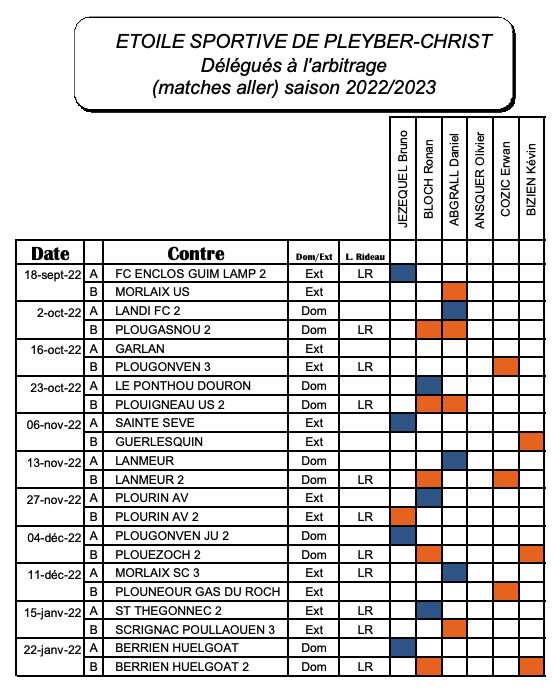 ETOILE SPORTIVE DE PLEYBER-CHRIST
Délégués à l'arbitrage
(matches aller) saison 2022/2023

| Date | | Contre | Dom/Ext | L. Rideau | JEZEQUEL Bruno | BLOCH Ronan | ABGRALL Daniel | ANSQUER Olivier | COZIC Erwan | BIZIEN Kévin |
|---|---|---|---|---|---|---|---|---|---|---|
| 18-sept-22 | A | FC ENCLOS GUIM LAMP 2 | Ext | LR | | | | | | |
| | B | MORLAIX US | Ext | | | | | | | |
| 2-oct-22 | A | LANDI FC 2 | Dom | | | | | | | |
| | B | PLOUGASNOU 2 | Dom | LR | | | | | | |
| 16-oct-22 | A | GARLAN | Ext | | | | | | | |
| | B | PLOUGONVEN 3 | Ext | LR | | | | | | |
| 23-oct-22 | A | LE PONTHOU DOURON | Dom | | | | | | | |
| | B | PLOUIGNEAU US 2 | Dom | LR | | | | | | |
| 06-nov-22 | A | SAINTE SEVE | Ext | | | | | | | |
| | B | GUERLESQUIN | Ext | | | | | | | |
| 13-nov-22 | A | LANMEUR | Dom | | | | | | | |
| | B | LANMEUR 2 | Dom | LR | | | | | | |
| 27-nov-22 | A | PLOURIN AV | Ext | | | | | | | |
| | B | PLOURIN AV 2 | Ext | LR | | | | | | |
| 04-déc-22 | A | PLOUGONVEN JU 2 | Dom | | | | | | | |
| | B | PLOUEZOCH 2 | Dom | LR | | | | | | |
| 11-déc-22 | A | MORLAIX SC 3 | Ext | LR | | | | | | |
| | B | PLOUNEOUR GAS DU ROCH | Ext | | | | | | | |
| 15-janv-22 | A | ST THEGONNEC 2 | Ext | LR | | | | | | |
| | B | SCRIGNAC POULLAOUEN 3 | Ext | LR | | | | | | |
| 22-janv-22 | A | BERRIEN HUELGOAT | Dom | | | | | | | |
| | B | BERRIEN HUELGOAT 2 | Dom | LR | | | | | | |